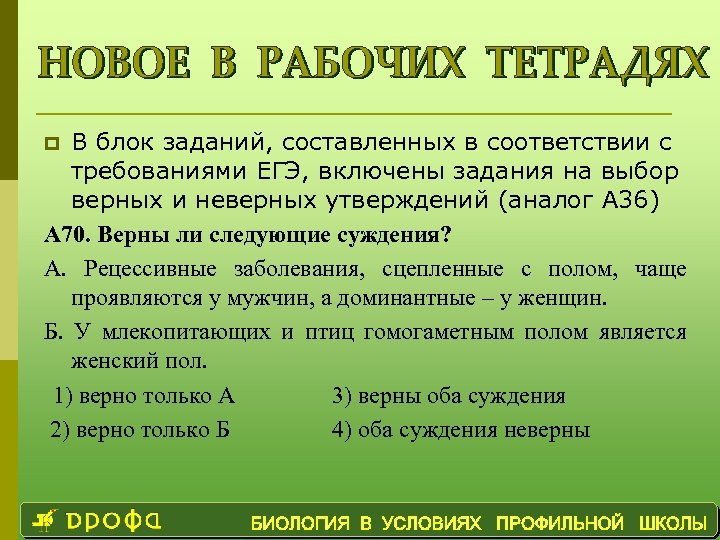 НОВОЕ В РАБОЧИХ ТЕТРАДЯХ

В блок заданий, составленных в соответствии с требованиями ЕГЭ, включены задания на выбор верных и неверных утверждений (аналог А36)

А70. Верны ли следующие суждения?

А. Рецессивные заболевания, сцепленные с полом, чаще проявляются у мужчин, а доминантные – у женщин.

Б. У млекопитающих и птиц гомогаметным полом является женский пол.

1) верно только А
2) верно только Б
3) верны оба суждения
4) оба суждения неверны

ДРОФА

БИОЛОГИЯ В УСЛОВИЯХ ПРОФИЛЬНОЙ ШКОЛЫ